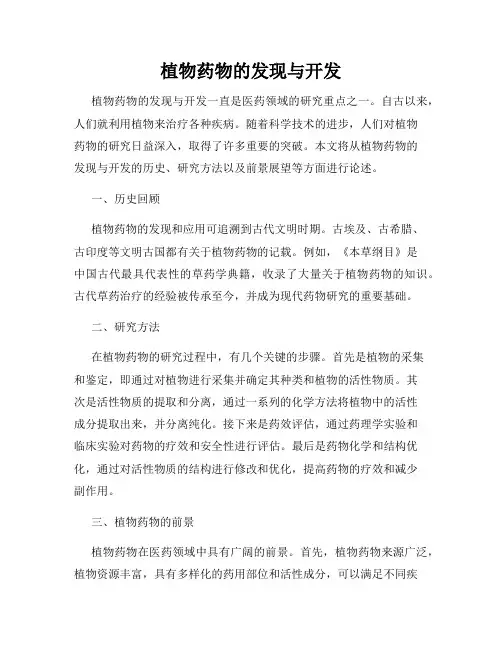 植物药物的发现与开发

植物药物的发现与开发一直是医药领域的研究重点之一。自古以来，人们就利用植物来治疗各种疾病。随着科学技术的进步，人们对植物药物的研究日益深入，取得了许多重要的突破。本文将从植物药物的发现与开发的历史、研究方法以及前景展望等方面进行论述。

一、历史回顾

植物药物的发现和应用可追溯到古代文明时期。古埃及、古希腊、古印度等文明古国都有关于植物药物的记载。例如，《本草纲目》是中国古代最具代表性的草药学典籍，收录了大量关于植物药物的知识。古代草药治疗的经验被传承至今，并成为现代药物研究的重要基础。

二、研究方法

在植物药物的研究过程中，有几个关键的步骤。首先是植物的采集和鉴定，即通过对植物进行采集并确定其种类和植物的活性物质。其次是活性物质的提取和分离，通过一系列的化学方法将植物中的活性成分提取出来，并分离纯化。接下来是药效评估，通过药理学实验和临床实验对药物的疗效和安全性进行评估。最后是药物化学和结构优化，通过对活性物质的结构进行修改和优化，提高药物的疗效和减少副作用。

三、植物药物的前景

植物药物在医药领域中具有广阔的前景。首先，植物药物来源广泛，植物资源丰富，具有多样化的药用部位和活性成分，可以满足不同疾